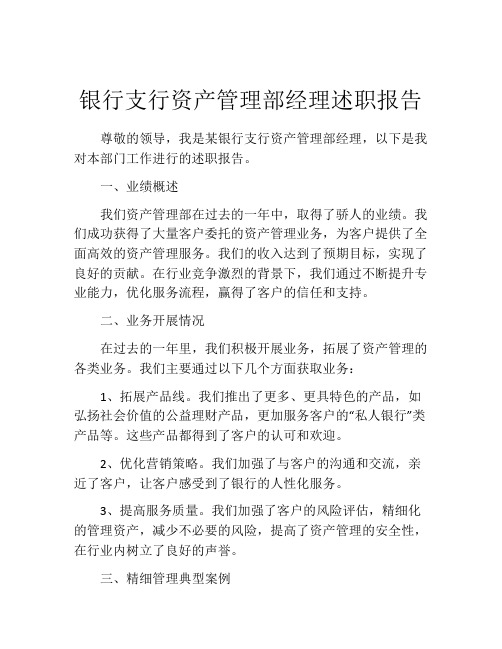 银行支行资产管理部经理述职报告

尊敬的领导，我是某银行支行资产管理部经理，以下是我对本部门工作进行的述职报告。

一、业绩概述

我们资产管理部在过去的一年中，取得了骄人的业绩。我们成功获得了大量客户委托的资产管理业务，为客户提供了全面高效的资产管理服务。我们的收入达到了预期目标，实现了良好的贡献。在行业竞争激烈的背景下，我们通过不断提升专业能力，优化服务流程，赢得了客户的信任和支持。

二、业务开展情况

在过去的一年里，我们积极开展业务，拓展了资产管理的各类业务。我们主要通过以下几个方面获取业务：

1、拓展产品线。我们推出了更多、更具特色的产品，如弘扬社会价值的公益理财产品，更加服务客户的“私人银行”类产品等。这些产品都得到了客户的认可和欢迎。

2、优化营销策略。我们加强了与客户的沟通和交流，亲近了客户，让客户感受到了银行的人性化服务。

3、提高服务质量。我们加强了客户的风险评估，精细化的管理资产，减少不必要的风险，提高了资产管理的安全性，在行业内树立了良好的声誉。

三、精细管理典型案例